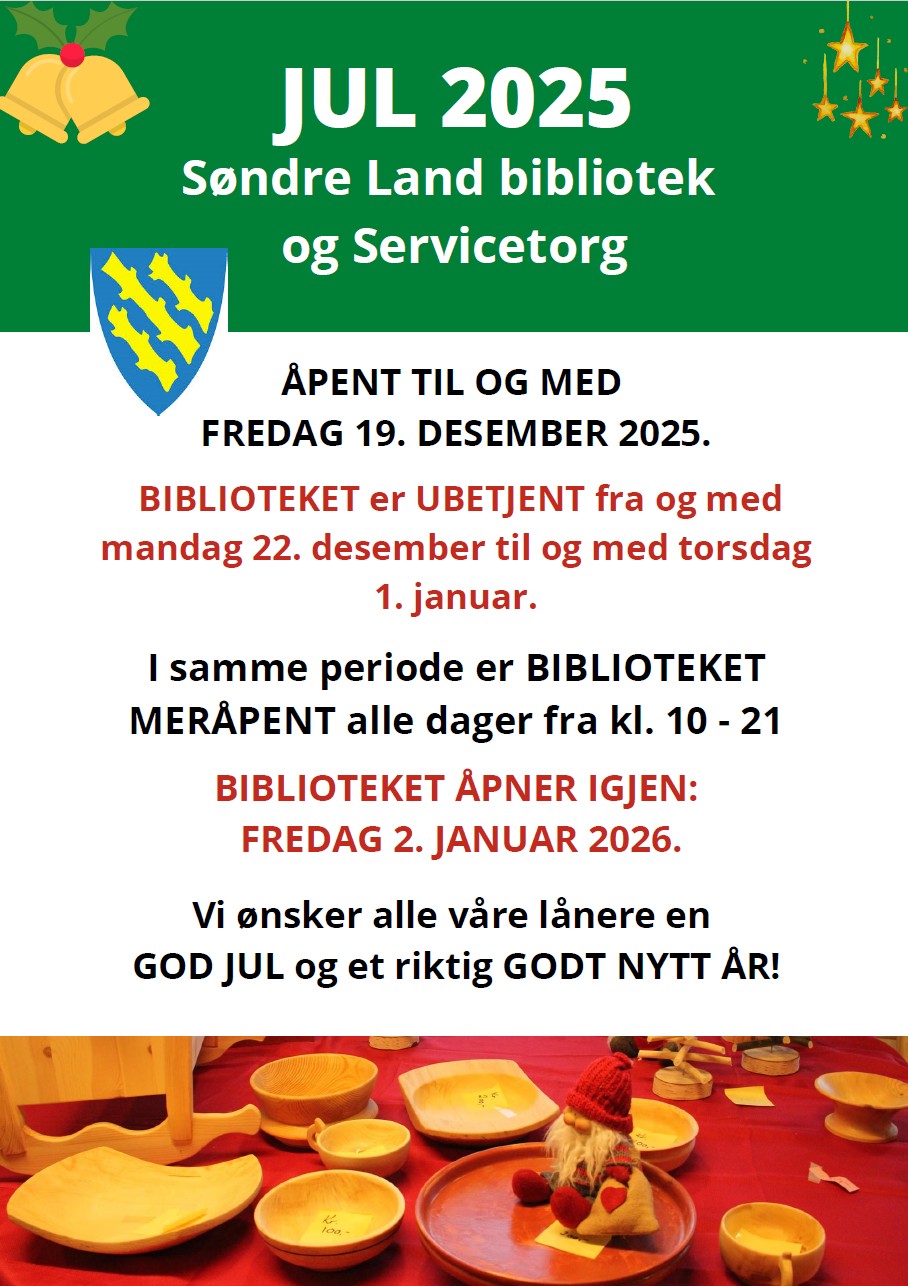 JUL 2025
Søndre Land bibliotek
og Servicetorg

ÅPENT TIL OG MED
FREDAG 19. DESEMBER 2025.

BIBLIOTEKET er UBETJENT fra og med mandag 22. desember til og med torsdag 1. januar.

I samme periode er BIBLIOTEKET MERÅPENT alle dager fra kl. 10 - 21

BIBLIOTEKET ÅPNER IGJEN:
FREDAG 2. JANUAR 2026.

Vi ønsker alle våre lånere en
GOD JUL og et riktig GODT NYTT ÅR!